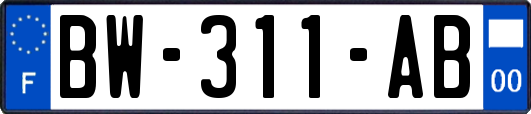 F

BW-311-AB

00